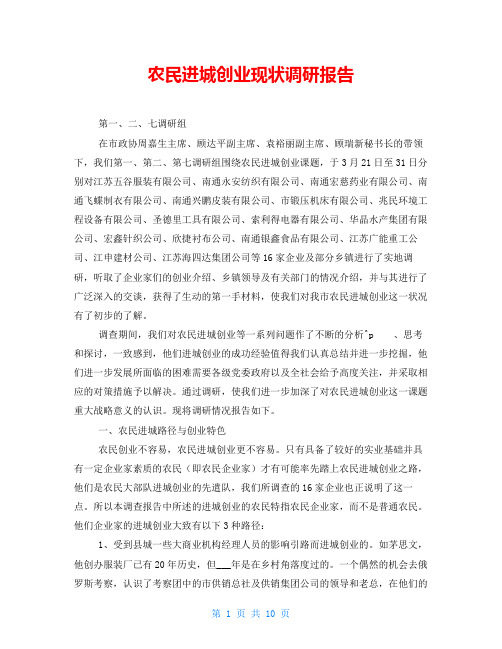 农民进城创业现状调研报告

第一、二、七调研组

在市政协周嘉生主席、顾达平副主席、袁裕丽副主席、顾瑞新秘书长的带领下，我们第一、第二、第七调研组围绕农民进城创业课题，于3月21日至31日分别对江苏五谷服装有限公司、南通永安纺织有限公司、南通宏慈药业有限公司、南通飞蝶制衣有限公司、南通兴鹏皮装有限公司、市锻压机床有限公司、兆民环境工程设备有限公司、圣德里工具有限公司、索利得电器有限公司、华晶水产集团有限公司、宏鑫针织公司、欣捷衬布公司、南通银鑫食品有限公司、江苏广能重工公司、江申建材公司、江苏海四达集团公司等16家企业及部分乡镇进行了实地调研，听取了企业家们的创业介绍、乡镇领导及有关部门的情况介绍，并与其进行了广泛深入的交谈，获得了生动的第一手材料，使我们对我市农民进城创业这一状况有了初步的了解。

调查期间，我们对农民进城创业等一系列问题作了不断的分析^p 、思考和探讨，一致感到，他们进城创业的成功经验值得我们认真总结并进一步挖掘，他们进一步发展所面临的困难需要各级党委政府以及全社会给予高度关注，并采取相应的对策措施予以解决。通过调研，使我们进一步加深了对农民进城创业这一课题重大战略意义的认识。现将调研情况报告如下。

一、农民进城路径与创业特色

农民创业不容易，农民进城创业更不容易。只有具备了较好的实业基础并具有一定企业家素质的农民（即农民企业家）才有可能率先踏上农民进城创业之路，他们是农民大部队进城创业的先遣队，我们所调查的16家企业也正说明了这一点。所以本调查报告中所述的进城创业的农民特指农民企业家，而不是普通农民。他们企业家的进城创业大致有以下3种路径：

1、受到县城一些大商业机构经理人员的影响引路而进城创业的。如茅思文，他创办服装厂已有20年历史，但___年是在乡村角落度过的。一个偶然的机会去俄罗斯考察，认识了考察团中的市供销总社及供销集团公司的领导和老总，在他们的

第 1 页 共 10 页